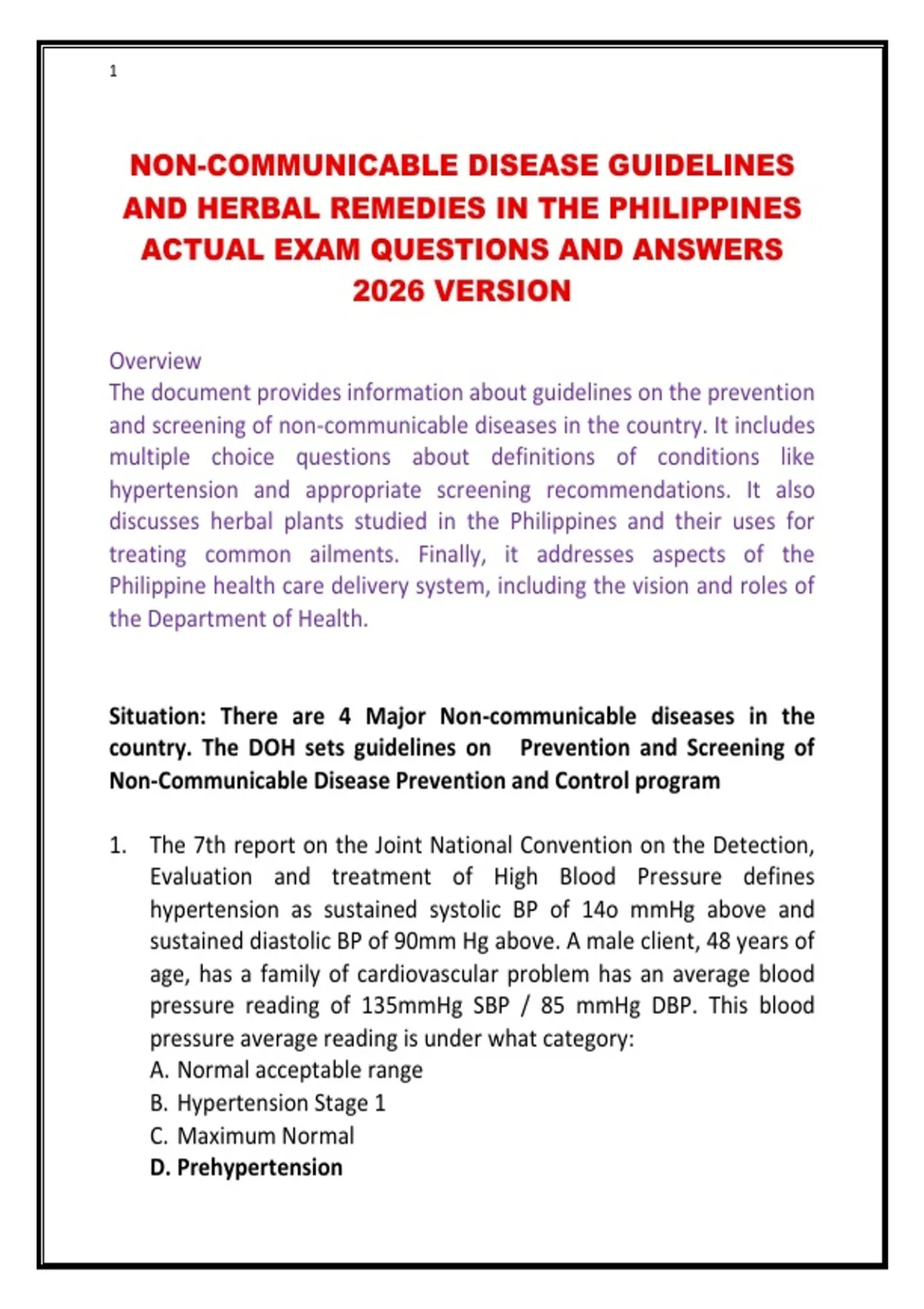 1

NON-COMMUNICABLE DISEASE GUIDELINES AND HERBAL REMEDIES IN THE PHILIPPINES ACTUAL EXAM QUESTIONS AND ANSWERS 2026 VERSION

Overview
The document provides information about guidelines on the prevention and screening of non-communicable diseases in the country. It includes multiple choice questions about definitions of conditions like hypertension and appropriate screening recommendations. It also discusses herbal plants studied in the Philippines and their uses for treating common ailments. Finally, it addresses aspects of the Philippine health care delivery system, including the vision and roles of the Department of Health.

Situation: There are 4 Major Non-communicable diseases in the country. The DOH sets guidelines on Prevention and Screening of Non-Communicable Disease Prevention and Control program

1. The 7th report on the Joint National Convention on the Detection, Evaluation and treatment of High Blood Pressure defines hypertension as sustained systolic BP of 14o mmHg above and sustained diastolic BP of 90mm Hg above. A male client, 48 years of age, has a family of cardiovascular problem has an average blood pressure reading of 135mmHg SBP / 85 mmHg DBP. This blood pressure average reading is under what category:
A. Normal acceptable range
B. Hypertension Stage 1
C. Maximum Normal
D. Prehypertension